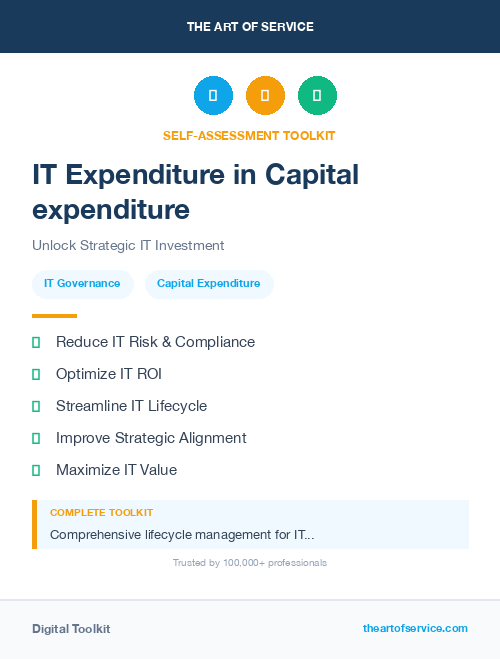 THE ART OF SERVICE

SELF-ASSESSMENT TOOLKIT

IT Expenditure in Capital expenditure

Unlock Strategic IT Investment

IT Governance

Capital Expenditure

Reduce IT Risk & Compliance

Optimize IT ROI

Streamline IT Lifecycle

Improve Strategic Alignment

Maximize IT Value

COMPLETE TOOLKIT

Comprehensive lifecycle management for IT...

Trusted by 100,000+ professionals

Digital Toolkit

theartofservice.com